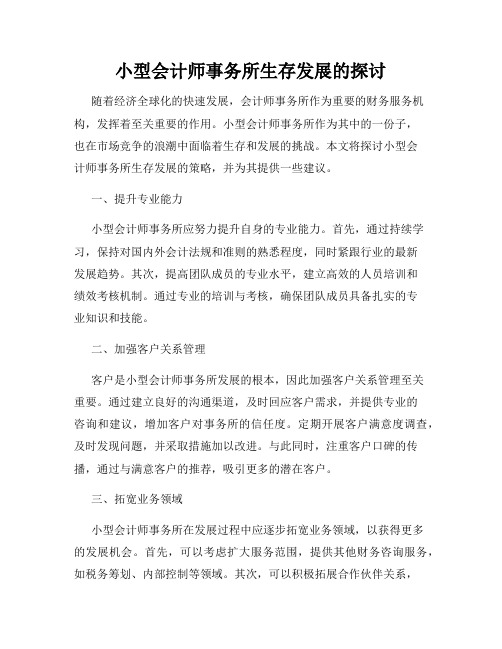 小型会计师事务所生存发展的探讨

随着经济全球化的快速发展，会计师事务所作为重要的财务服务机构，发挥着至关重要的作用。小型会计师事务所作为其中的一份子，也在市场竞争的浪潮中面临着生存和发展的挑战。本文将探讨小型会计师事务所生存发展的策略，并为其提供一些建议。

一、提升专业能力

小型会计师事务所应努力提升自身的专业能力。首先，通过持续学习，保持对国内外会计法规和准则的熟悉程度，同时紧跟行业的最新发展趋势。其次，提高团队成员的专业水平，建立高效的人员培训和绩效考核机制。通过专业的培训与考核，确保团队成员具备扎实的专业知识和技能。

二、加强客户关系管理

客户是小型会计师事务所发展的根本，因此加强客户关系管理至关重要。通过建立良好的沟通渠道，及时回应客户需求，并提供专业的咨询和建议，增加客户对事务所的信任度。定期开展客户满意度调查，及时发现问题，并采取措施加以改进。与此同时，注重客户口碑的传播，通过与满意客户的推荐，吸引更多的潜在客户。

三、拓宽业务领域

小型会计师事务所在发展过程中应逐步拓宽业务领域，以获得更多的发展机会。首先，可以考虑扩大服务范围，提供其他财务咨询服务，如税务筹划、内部控制等领域。其次，可以积极拓展合作伙伴关系，